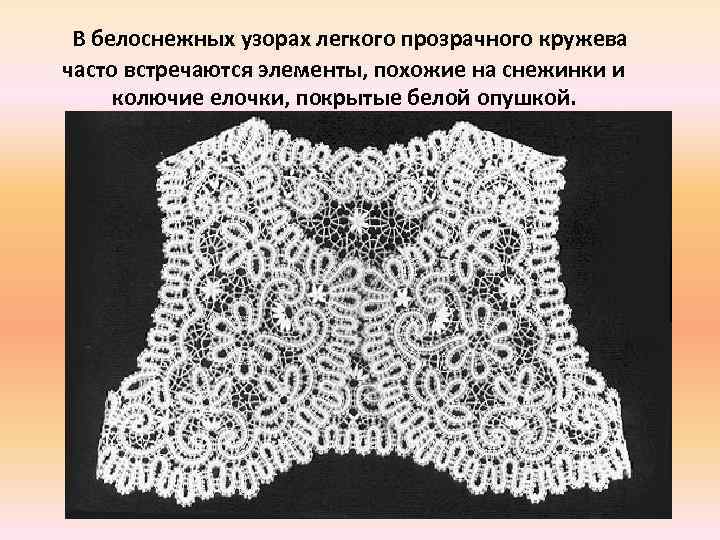 В белоснежных узорах легкого прозрачного кружева часто встречаются элементы, похожие на снежинки и колючие елочки, покрытые белой опушкой.